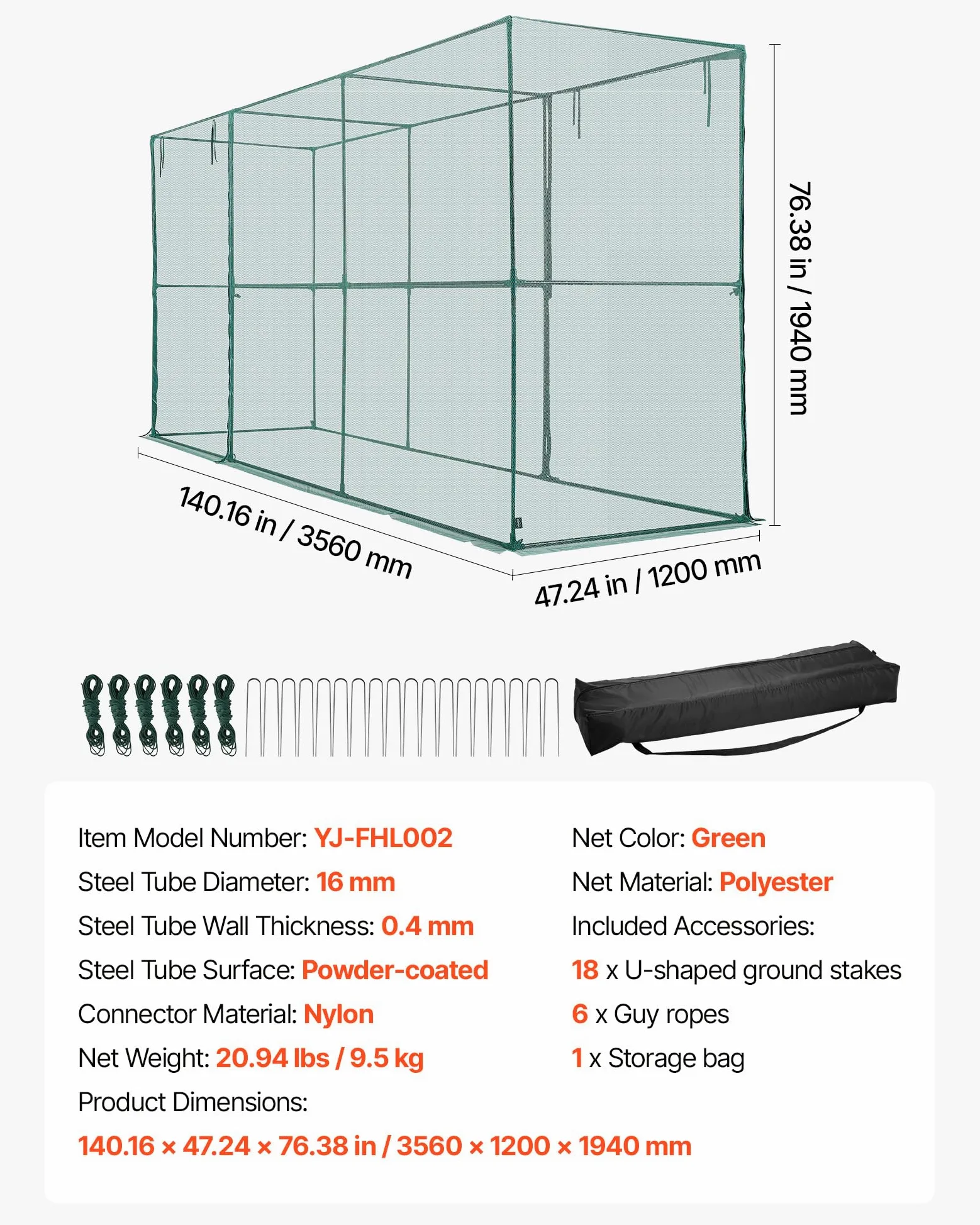 76.38 in / 1940 mm

140.16 in / 3560 mm

47.24 in / 1200 mm

Item Model Number: YJ-FHL002
Steel Tube Diameter: 16 mm
Steel Tube Wall Thickness: 0.4 mm
Steel Tube Surface: Powder-coated
Connector Material: Nylon
Net Weight: 20.94 lbs / 9.5 kg
Product Dimensions:
140.16 × 47.24 × 76.38 in / 3560 × 1200 × 1940 mm

Net Color: Green
Net Material: Polyester
Included Accessories:
18 x U-shaped ground stakes
6 x Guy ropes
1 x Storage bag